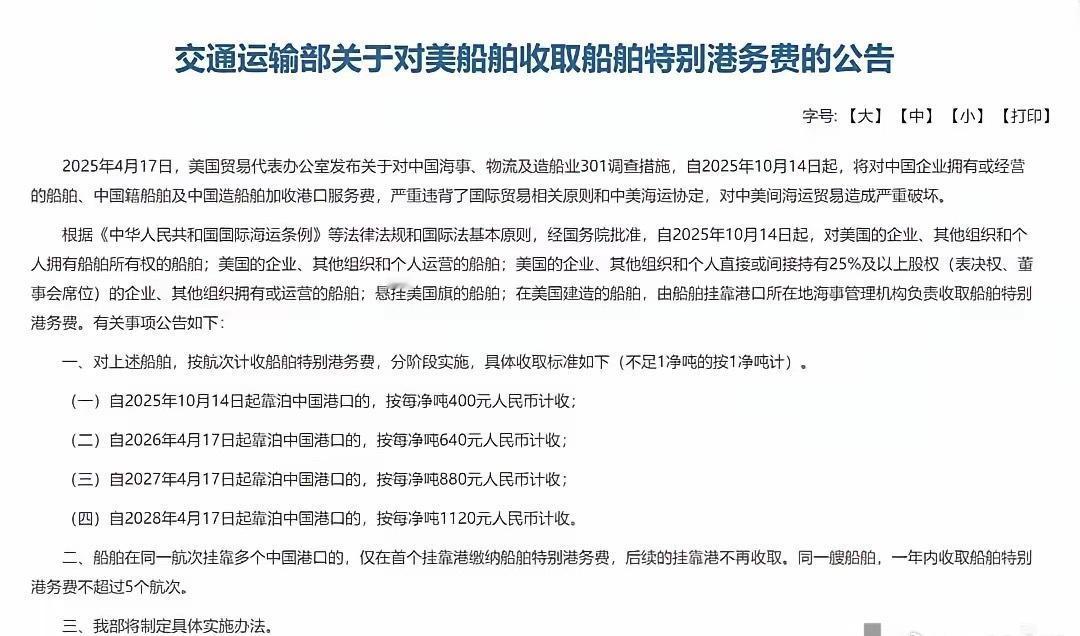 交通运输部关于对美船舶收取船舶特别港务费的公告

字号:【大】【中】【小】【打印】

2025年4月17日，美国贸易代表办公室发布关于对中国海事、物流及造船业301调查措施，自2025年10月14日起，将对中国企业拥有或经营的船舶、中国籍船舶及中国造船舶加收港口服务费，严重违背了国际贸易相关原则和中美海运协定，对中美间海运贸易造成严重破坏。

根据《中华人民共和国国际海运条例》等法律法规和国际法基本原则，经国务院批准，自2025年10月14日起，对美国的企业、其他组织和个人拥有船舶所有权的船舶；美国的企业、其他组织和个人运营的船舶；美国的企业、其他组织和个人直接或间接持有25%及以上股权（表决权、董事会席位）的企业、其他组织拥有或运营的船舶；悬挂美国旗的船舶；在美国建造的船舶，由船舶挂靠港口所在地海事管理机构负责收取船舶特别港务费。有关事项公告如下：

一、对上述船舶，按航次计收船舶特别港务费，分阶段实施，具体收取标准如下（不足1净吨的按1净吨计）。

（一）自2025年10月14日起靠泊中国港口的，按每净吨400元人民币计收；

（二）自2026年4月17日起靠泊中国港口的，按每净吨640元人民币计收；

（三）自2027年4月17日起靠泊中国港口的，按每净吨880元人民币计收；

（四）自2028年4月17日起靠泊中国港口的，按每净吨1120元人民币计收。

二、船舶在同一航次挂靠多个中国港口的，仅在首个挂靠港缴纳船舶特别港务费，后续的挂靠港不再收取。同一艘船舶，一年内收取船舶特别港务费不超过5个航次。

三、我部将制定具体实施办法。